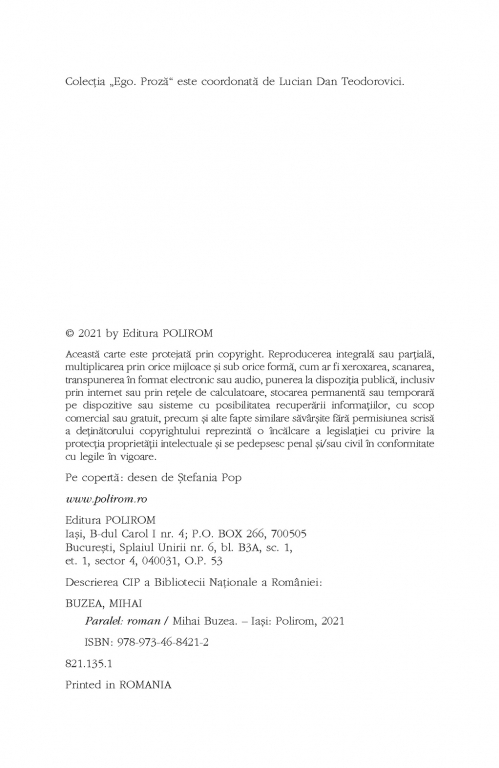 Colecția „Ego. Proză" este coordonată de Lucian Dan Teodorovici.

© 2021 by Editura POLIROM

Această carte este protejată prin copyright. Reproducerea integrală sau parțială, multiplicarea prin orice mijloace și sub orice formă, cum ar fi xeroxarea, scanarea, transpunerea în format electronic sau audio, punerea la dispoziția publică, inclusiv prin internet sau prin rețele de calculatoare, stocarea permanentă sau temporară pe dispozitive sau sisteme cu posibilitatea recuperării informațiilor, cu scop comercial sau gratuit, precum și alte fapte similare săvârșite fără permisiunea scrisă a deținătorului copyrightului reprezintă o încălcare a legislației cu privire la protecția proprietății intelectuale și se pedepsesc penal și/sau civil în conformitate cu legile în vigoare.

Pe copertă: desen de Ștefania Pop

www.polirom.ro

Editura POLIROM
Iași, B-dul Carol I nr. 4; P.O. BOX 266, 700505
București, Splaiul Unirii nr. 6, bl. B3A, sc. 1, et. 1, sector 4, 040031, O.P. 53

Descrierea CIP a Bibliotecii Naționale a României:

BUZEA, MIHAI
Paralel: roman / Mihai Buzea. – Iași: Polirom, 2021
ISBN: 978-973-46-8421-2

821.135.1

Printed in ROMANIA